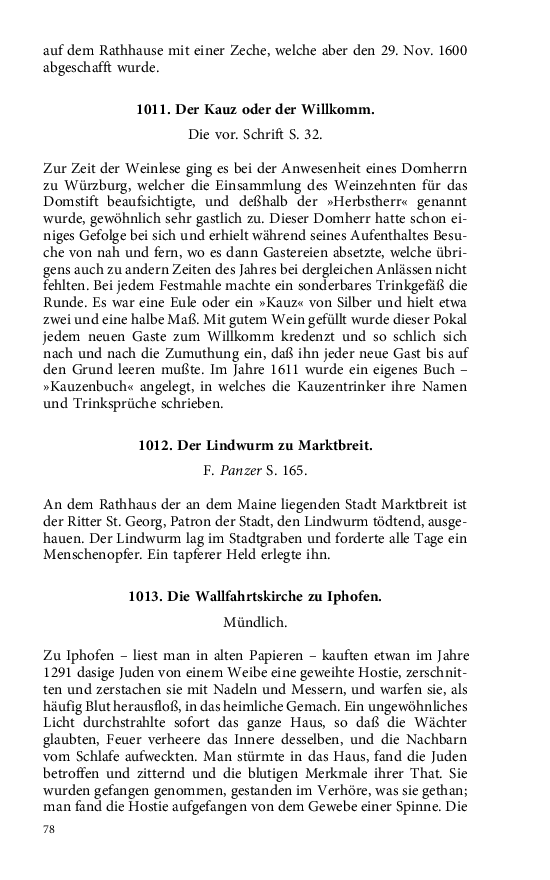 auf dem Rathhause mit einer Zeche, welche aber den 29. Nov. 1600 abgeschafft wurde.

1011. Der Kauz oder der Willkomm.

Die vor. Schrift S. 32.

Zur Zeit der Weinlese ging es bei der Anwesenheit eines Domherrn zu Würzburg, welcher die Einsammlung des Weinzehnten für das Domstift beaufsichtigte, und deßhalb der »Herbstherr« genannt wurde, gewöhnlich sehr gastlich zu. Dieser Domherr hatte schon einiges Gefolge bei sich und erhielt während seines Aufenthaltes Besuche von nah und fern, wo es dann Gastereien absetzte, welche übrigens auch zu andern Zeiten des Jahres bei dergleichen Anlässen nicht fehlten. Bei jedem Festmahle machte ein sonderbares Trinkgefäß die Runde. Es war eine Eule oder ein »Kauz« von Silber und hielt etwa zwei und eine halbe Maß. Mit gutem Wein gefüllt wurde dieser Pokal jedem neuen Gaste zum Willkomm kredenzt und so schlich sich nach und nach die Zumuthung ein, daß ihn jeder neue Gast bis auf den Grund leeren mußte. Im Jahre 1611 wurde ein eigenes Buch – »Kauzenbuch« angelegt, in welches die Kauzentrinker ihre Namen und Trinksprüche schrieben.

1012. Der Lindwurm zu Marktbreit.

F. Panzer S. 165.

An dem Rathhaus der an dem Maine liegenden Stadt Marktbreit ist der Ritter St. Georg, Patron der Stadt, den Lindwurm tödtend, ausgehauen. Der Lindwurm lag im Stadtgraben und forderte alle Tage ein Menschenopfer. Ein tapferer Held erlegte ihn.

1013. Die Wallfahrtskirche zu Iphofen.

Mündlich.

Zu Iphofen – liest man in alten Papieren – kauften etwan im Jahre 1291 dasige Juden von einem Weibe eine geweihte Hostie, zerschnitten und zerstachen sie mit Nadeln und Messern, und warfen sie, als häufig Blut herausfloß, in das heimliche Gemach. Ein ungewöhnliches Licht durchstrahlte sofort das ganze Haus, so daß die Wächter glaubten, Feuer verheere das Innere desselben, und die Nachbarn vom Schlafe aufweckten. Man stürmte in das Haus, fand die Juden betroffen und zitternd und die blutigen Merkmale ihrer That. Sie wurden gefangen genommen, gestanden im Verhöre, was sie gethan; man fand die Hostie aufgefangen von dem Gewebe einer Spinne. Die

78